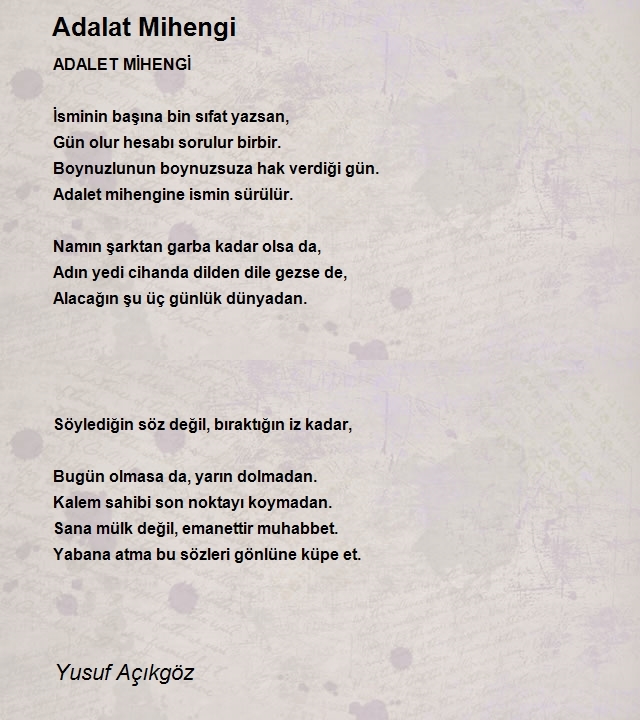 Adalat Mihengi

ADALET MİHENGİ

İsminin başına bin sıfat yazsan,
Gün olur hesabı sorulur birbir.
Boynuzlunun boynuzsuza hak verdiği gün.
Adalet mihengine ismin sürülür.

Namın şarktan garba kadar olsa da,
Adın yedi cihanda dilden dile gezse de,
Alacağın şu üç günlük dünyadan.

Söylediğin söz değil, bıraktığın iz kadar,

Bugün olmasa da, yarın dolmadan.
Kalem sahibi son noktayı koymadan.
Sana mülk değil, emanettir muhabbet.
Yabana atma bu sözleri gönlüne küpe et.

Yusuf Açıkgöz